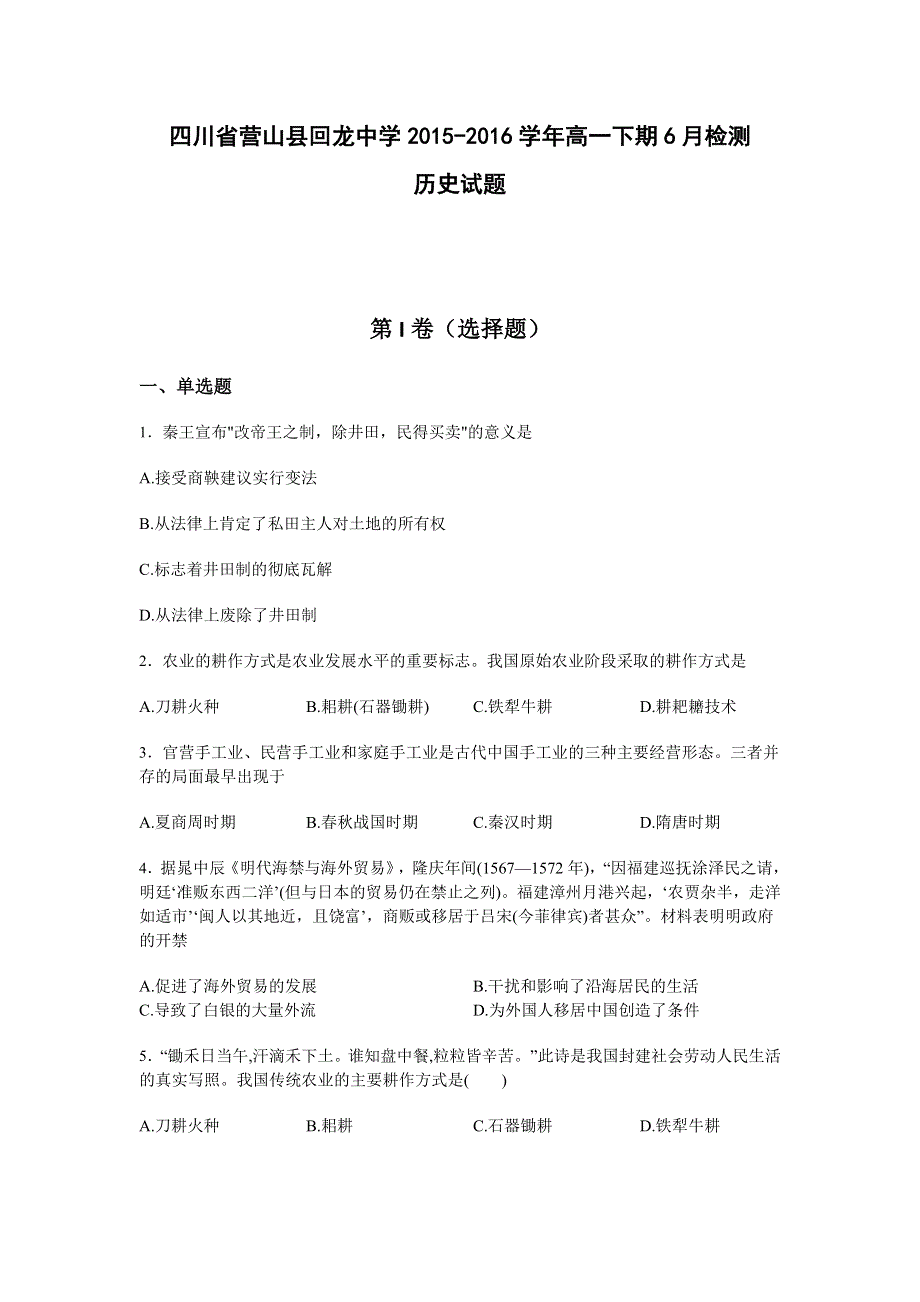 四川省营山县回龙中学 2015-2016 学年高一下期 6 月检测

历史试题

第 I 卷（选择题）

一、单选题

1．秦王宣布"改帝王之制，除井田，民得买卖"的意义是

A.接受商鞅建议实行变法

B.从法律上肯定了私田主人对土地的所有权

C.标志着井田制的彻底瓦解

D.从法律上废除了井田制

2．农业的耕作方式是农业发展水平的重要标志。我国原始农业阶段采取的耕作方式是

A.刀耕火种　　B.耜耕(石器锄耕)　　C.铁犁牛耕　　D.耕耙耱技术

3．官营手工业、民营手工业和家庭手工业是古代中国手工业的三种主要经营形态。三者并存的局面最早出现于

A.夏商周时期　　B.春秋战国时期　　C.秦汉时期　　D.隋唐时期

4．据晁中辰《明代海禁与海外贸易》，隆庆年间(1567—1572 年)，“因福建巡抚涂泽民之请，明廷‘准贩东西二洋’(但与日本的贸易仍在禁止之列)。福建漳州月港兴起，‘农贾杂半，走洋如适市’‘闽人以其地近，且饶富’，商贩或移居于吕宋(今菲律宾)者甚众”。材料表明明政府的开禁

A.促进了海外贸易的发展　　B.干扰和影响了沿海居民的生活
C.导致了白银的大量外流　　D.为外国人移居中国创造了条件

5．“锄禾日当午,汗滴禾下土。谁知盘中餐,粒粒皆辛苦。”此诗是我国封建社会劳动人民生活的真实写照。我国传统农业的主要耕作方式是(　　)

A.刀耕火种　　B.耜耕　　C.石器锄耕　　D.铁犁牛耕